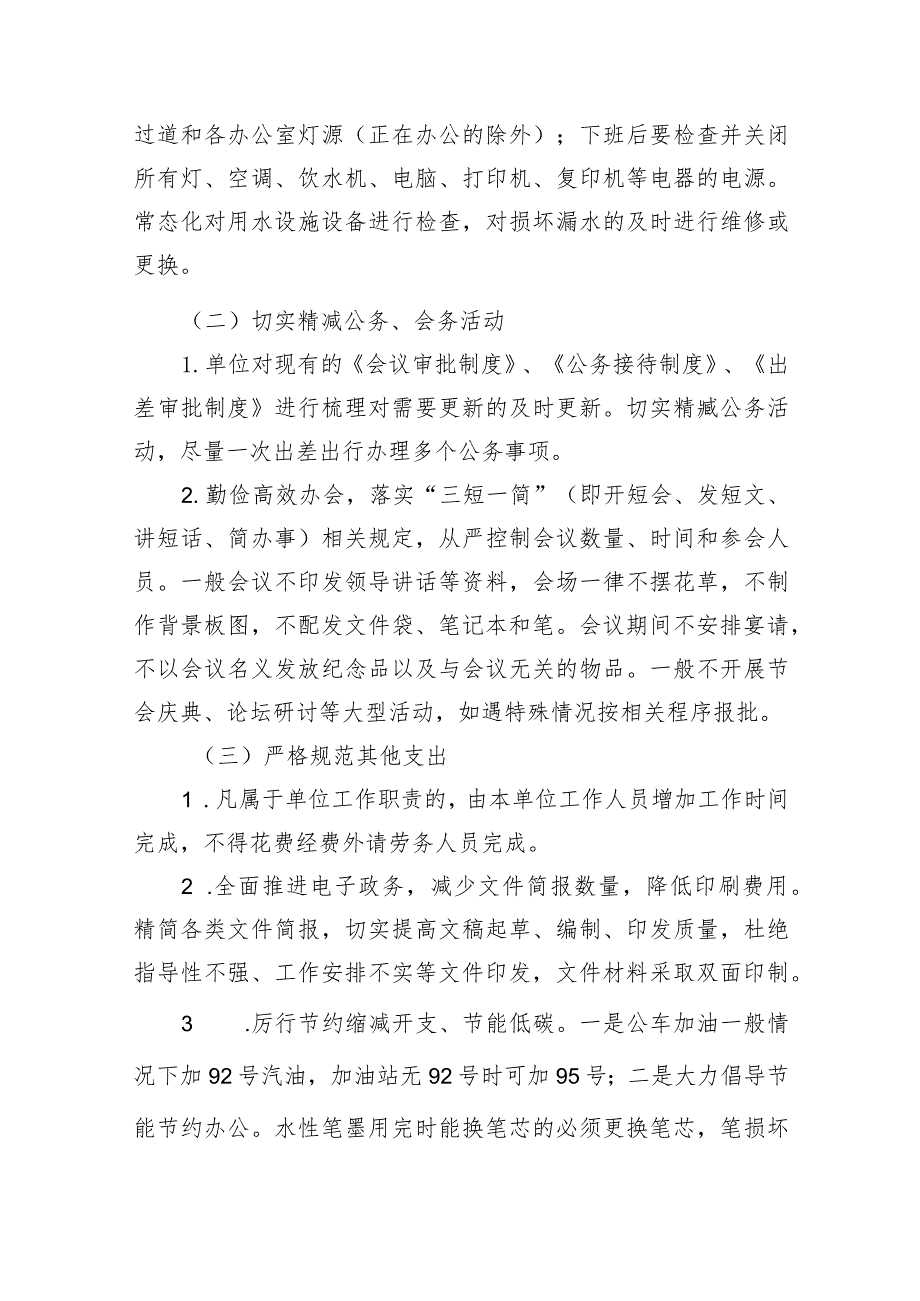 过道和各办公室灯源（正在办公的除外）；下班后要检查并关闭所有灯、空调、饮水机、电脑、打印机、复印机等电器的电源。常态化对用水设施设备进行检查，对损坏漏水的及时进行维修或更换。

（二）切实精减公务、会务活动

1.单位对现有的《会议审批制度》、《公务接待制度》、《出差审批制度》进行梳理对需要更新的及时更新。切实精臧公务活动，尽量一次出差出行办理多个公务事项。

2.勤俭高效办会，落实“三短一简”（即开短会、发短文、讲短话、简办事）相关规定，从严控制会议数量、时间和参会人员。一般会议不印发领导讲话等资料，会场一律不摆花草，不制作背景板图，不配发文件袋、笔记本和笔。会议期间不安排宴请，不以会议名义发放纪念品以及与会议无关的物品。一般不开展节会庆典、论坛研讨等大型活动，如遇特殊情况按相关程序报批。

（三）严格规范其他支出

1.凡属于单位工作职责的，由本单位工作人员增加工作时间完成，不得花费经费外请劳务人员完成。

2.全面推进电子政务，减少文件简报数量，降低印刷费用。精简各类文件简报，切实提高文稿起草、编制、印发质量，杜绝指导性不强、工作安排不实等文件印发，文件材料采取双面印制。

3 .厉行节约缩减开支、节能低碳。一是公车加油一般情况下加92号汽油，加油站无92号时可加95号；二是大力倡导节能节约办公。水性笔墨用完时能换笔芯的必须更换笔芯，笔损坏